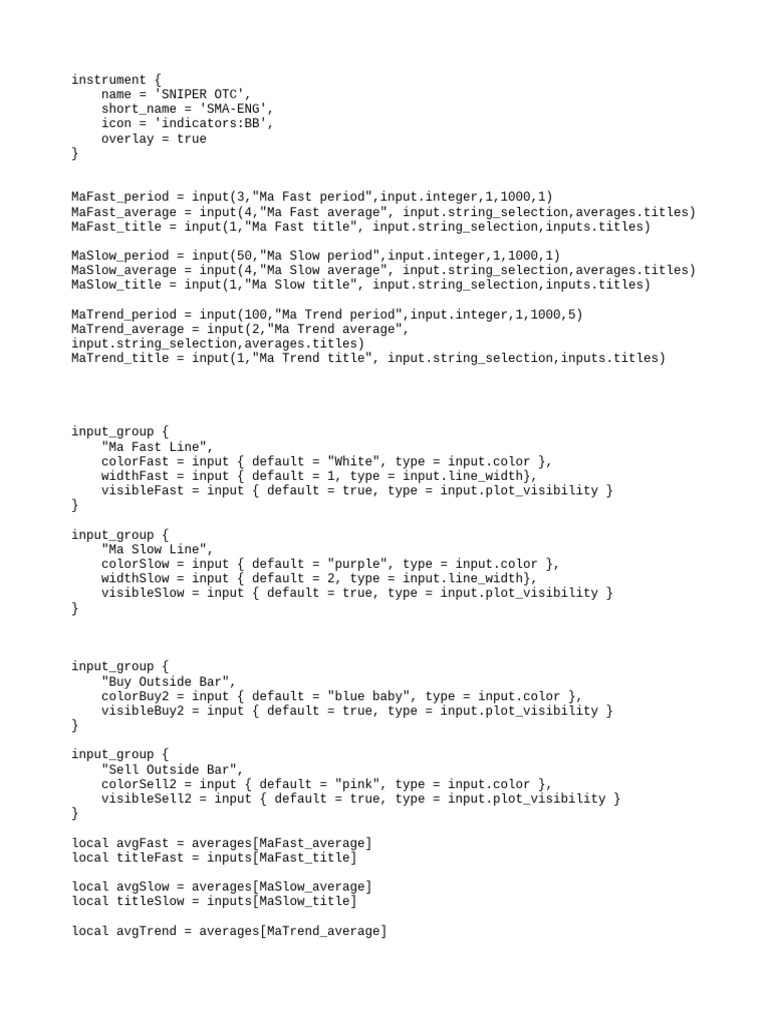 instrument {
    name = 'SNIPER OTC',
    short_name = 'SMA-ENG',
    icon = 'indicators:BB',
    overlay = true
}

MaFast_period = input(3,"Ma Fast period",input.integer,1,1000,1)
MaFast_average = input(4,"Ma Fast average", input.string_selection,averages.titles)
MaFast_title = input(1,"Ma Fast title", input.string_selection,inputs.titles)

MaSlow_period = input(50,"Ma Slow period",input.integer,1,1000,1)
MaSlow_average = input(4,"Ma Slow average", input.string_selection,averages.titles)
MaSlow_title = input(1,"Ma Slow title", input.string_selection,inputs.titles)

MaTrend_period = input(100,"Ma Trend period",input.integer,1,1000,5)
MaTrend_average = input(2,"Ma Trend average", input.string_selection,averages.titles)
MaTrend_title = input(1,"Ma Trend title", input.string_selection,inputs.titles)

input_group {
    "Ma Fast Line",
    colorFast = input { default = "White", type = input.color },
    widthFast = input { default = 1, type = input.line_width},
    visibleFast = input { default = true, type = input.plot_visibility }
}

input_group {
    "Ma Slow Line",
    colorSlow = input { default = "purple", type = input.color },
    widthSlow = input { default = 2, type = input.line_width},
    visibleSlow = input { default = true, type = input.plot_visibility }
}

input_group {
    "Buy Outside Bar",
    colorBuy2 = input { default = "blue baby", type = input.color },
    visibleBuy2 = input { default = true, type = input.plot_visibility }
}

input_group {
    "Sell Outside Bar",
    colorSell2 = input { default = "pink", type = input.color },
    visibleSell2 = input { default = true, type = input.plot_visibility }
}

local avgFast = averages[MaFast_average]
local titleFast = inputs[MaFast_title]

local avgSlow = averages[MaSlow_average]
local titleSlow = inputs[MaSlow_title]

local avgTrend = averages[MaTrend_average]